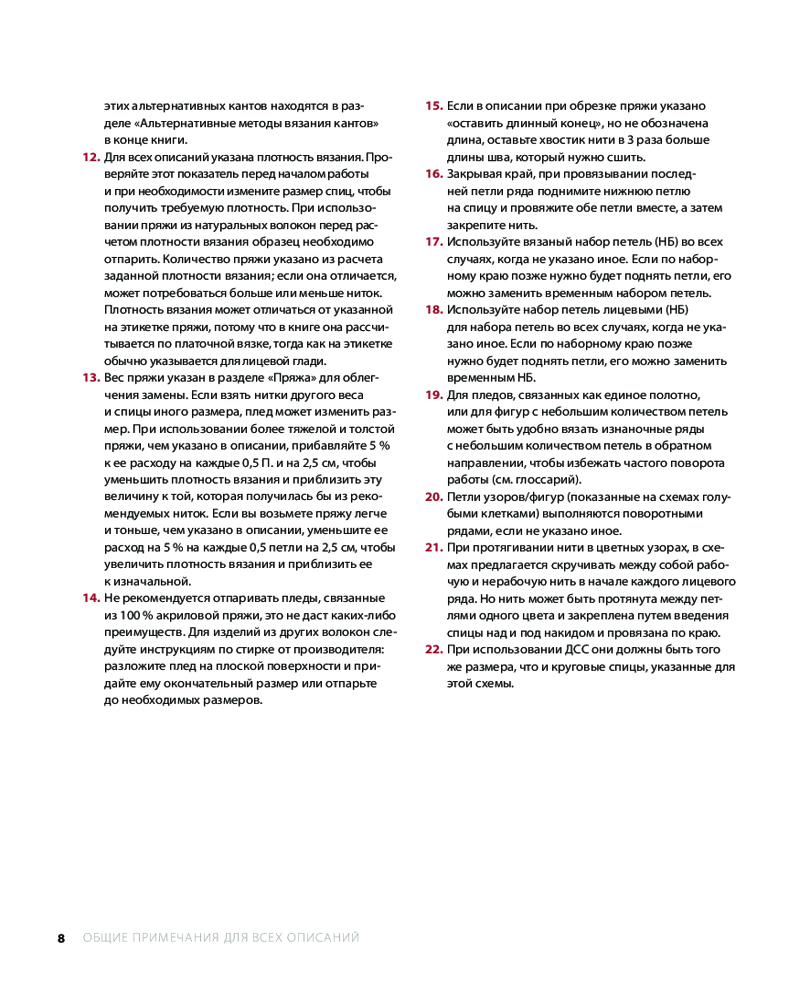 этих альтернативных кантов находятся в разделе «Альтернативные методы вязания кантов» в конце книги.

12. Для всех описаний указана плотность вязания. Проверяйте этот показатель перед началом работы и при необходимости измените размер спиц, чтобы получить требуемую плотность. При использовании пряжи из натуральных волокон перед расчетом плотности вязания образец необходимо отпарить. Количество пряжи указано из расчета заданной плотности вязания; если она отличается, может потребоваться больше или меньше ниток. Плотность вязания может отличаться от указанной на этикетке пряжи, потому что в книге она рассчитывается по платочной вязке, тогда как на этикетке обычно указывается для лицевой глади.

13. Вес пряжи указан в разделе «Пряжа» для облегчения замены. Если взять нитки другого веса и спицы иного размера, плед может изменить размер. При использовании более тяжелой и толстой пряжи, чем указано в описании, прибавляйте 5 % к ее расходу на каждые 0,5 П. и на 2,5 см, чтобы уменьшить плотность вязания и приблизить эту величину к той, которая получилась бы из рекомендуемых ниток. Если вы возьмете пряжу легче и тоньше, чем указано в описании, уменьшите ее расход на 5 % на каждые 0,5 петли на 2,5 см, чтобы увеличить плотность вязания и приблизить ее к изначальной.

14. Не рекомендуется отпаривать пледы, связанные из 100 % акриловой пряжи, это не даст каких-либо преимуществ. Для изделий из других волокон следуйте инструкциям по стирке от производителя: разложите плед на плоской поверхности и придайте ему окончательный размер или отпарьте до необходимых размеров.

15. Если в описании при обрезке пряжи указано «оставить длинный конец», но не обозначена длина, оставьте хвостик нити в 3 раза больше длины шва, который нужно сшить.

16. Закрывая край, при провязывании последней петли ряда поднимите нижнюю петлю на спицу и провяжите обе петли вместе, а затем закрепите нить.

17. Используйте вязаный набор петель (НБ) во всех случаях, когда не указано иное. Если по наборному краю позже нужно будет поднять петли, его можно заменить временным набором петель.

18. Используйте набор петель лицевыми (НБ) для набора петель во всех случаях, когда не указано иное. Если по наборному краю позже нужно будет поднять петли, его можно заменить временным НБ.

19. Для пледов, связанных как единое полотно, или для фигур с небольшим количеством петель может быть удобно вязать изнаночные ряды с небольшим количеством петель в обратном направлении, чтобы избежать частого поворота работы (см. глоссарий).

20. Петли узоров/фигур (показанные на схемах голубыми клетками) выполняются поворотными рядами, если не указано иное.

21. При протягивании нити в цветных узорах, в схемах предлагается скручивать между собой рабочую и нерабочую нить в начале каждого лицевого ряда. Но нить может быть протянута между петлями одного цвета и закреплена путем введения спицы над и под накидом и провязана по краю.

22. При использовании ДСС они должны быть того же размера, что и круговые спицы, указанные для этой схемы.

8 ОБЩИЕ ПРИМЕЧАНИЯ ДЛЯ ВСЕХ ОПИСАНИЙ